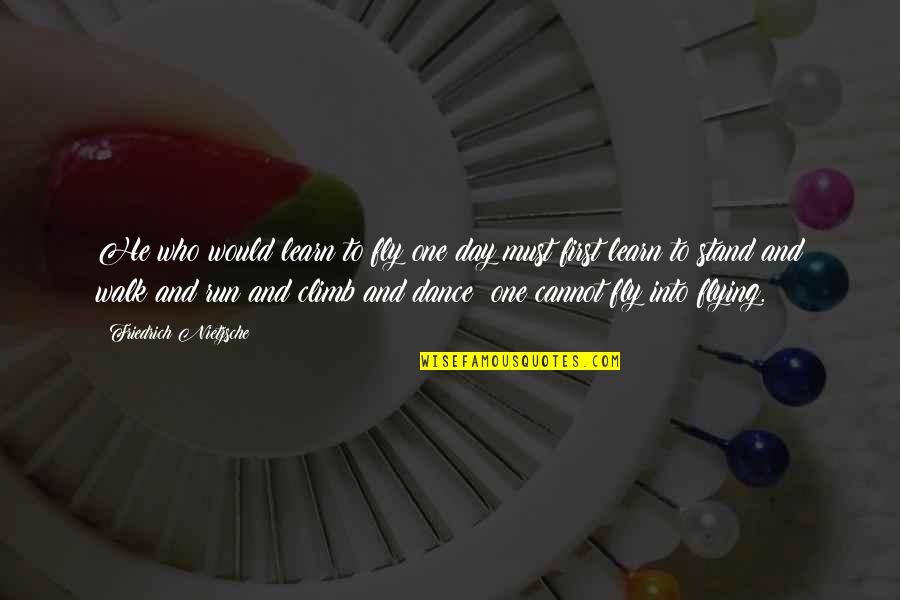 He who would learn to fly one day must first learn to stand and walk and run and climb and dance; one cannot fly into flying.

Friedrich Nietzsche

WISEFAMOUSQUOTES.COM